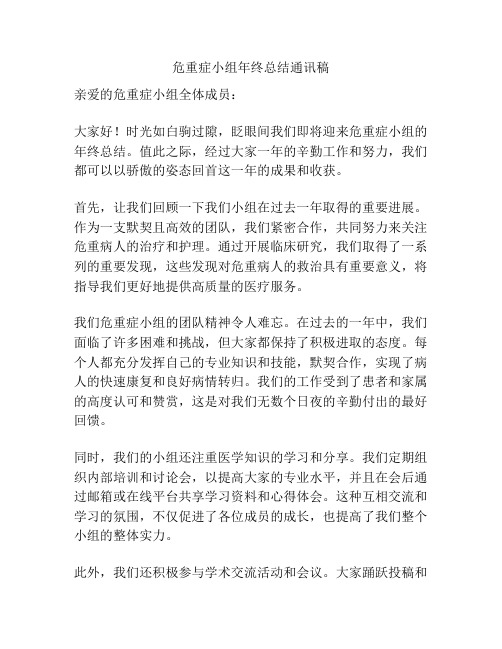 危重症小组年终总结通讯稿

亲爱的危重症小组全体成员：

大家好！时光如白驹过隙，眨眼间我们即将迎来危重症小组的年终总结。值此之际，经过大家一年的辛勤工作和努力，我们都可以以骄傲的姿态回首这一年的成果和收获。

首先，让我们回顾一下我们小组在过去一年取得的重要进展。作为一支默契且高效的团队，我们紧密合作，共同努力来关注危重病人的治疗和护理。通过开展临床研究，我们取得了一系列的重要发现，这些发现对危重病人的救治具有重要意义，将指导我们更好地提供高质量的医疗服务。

我们危重症小组的团队精神令人难忘。在过去的一年中，我们面临了许多困难和挑战，但大家都保持了积极进取的态度。每个人都充分发挥自己的专业知识和技能，默契合作，实现了病人的快速康复和良好病情转归。我们的工作受到了患者和家属的高度认可和赞赏，这是对我们无数个日夜的辛勤付出的最好回馈。

同时，我们的小组还注重医学知识的学习和分享。我们定期组织内部培训和讨论会，以提高大家的专业水平，并且在会后通过邮箱或在线平台共享学习资料和心得体会。这种互相交流和学习的氛围，不仅促进了各位成员的成长，也提高了我们整个小组的整体实力。

此外，我们还积极参与学术交流活动和会议。大家踊跃投稿和